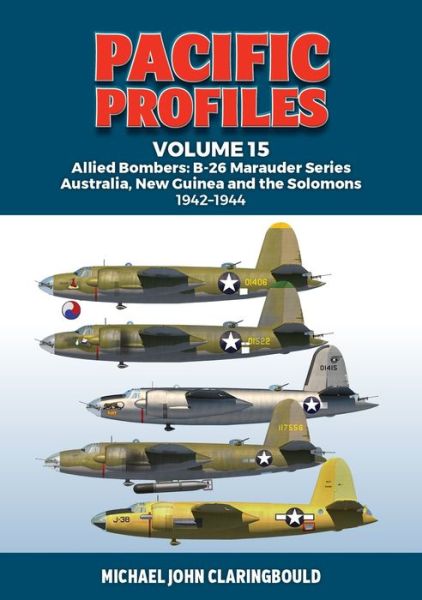 PACIFIC PROFILES

VOLUME 15
Allied Bombers: B-26 Marauder Series
Australia, New Guinea and the Solomons
1942–1944

01406

01522

01415

117556

J-38

MICHAEL JOHN CLARINGBOULD